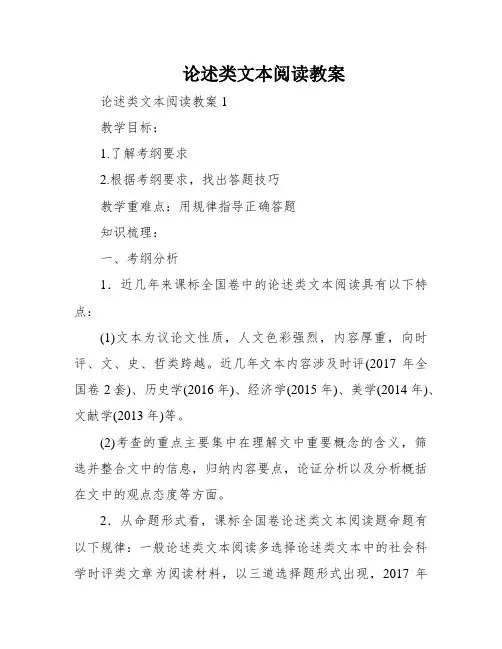 论述类文本阅读教案

论述类文本阅读教案 1

教学目标：

1.了解考纲要求

2.根据考纲要求，找出答题技巧

教学重难点：用规律指导正确答题

知识梳理：

一、考纲分析

1．近几年来课标全国卷中的论述类文本阅读具有以下特点：

(1)文本为议论文性质，人文色彩强烈，内容厚重，向时评、文、史、哲类跨越。近几年文本内容涉及时评(2017 年全国卷 2 套)、历史学(2016 年)、经济学(2015 年)、美学(2014 年)、文献学(2013 年)等。

(2)考查的重点主要集中在理解文中重要概念的含义，筛选并整合文中的信息，归纳内容要点，论证分析以及分析概括在文中的观点态度等方面。

2．从命题形式看，课标全国卷论述类文本阅读题命题有以下规律：一般论述类文本阅读多选择论述类文本中的社会科学时评类文章为阅读材料，以三道选择题形式出现，2017 年